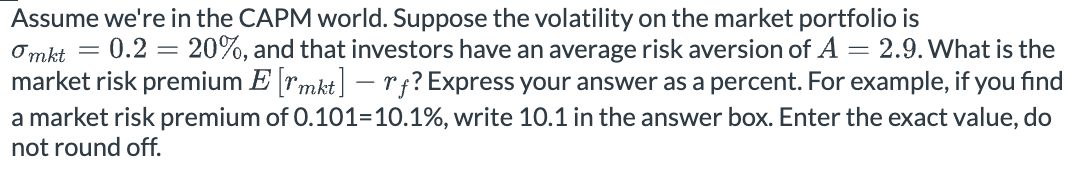 Assume we're in the CAPM world. Suppose the volatility on the market portfolio is $\sigma_{mkt} = 0.2 = 20\%$, and that investors have an average risk aversion of $A = 2.9$. What is the market risk premium $E[r_{mkt}] - r_f$? Express your answer as a percent. For example, if you find a market risk premium of 0.101=10.1%, write 10.1 in the answer box. Enter the exact value, do not round off.